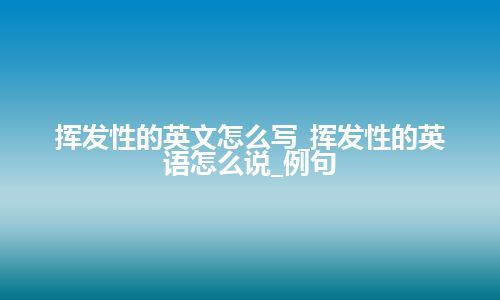 挥发性的英文怎么写_挥发性的英语怎么说_例句